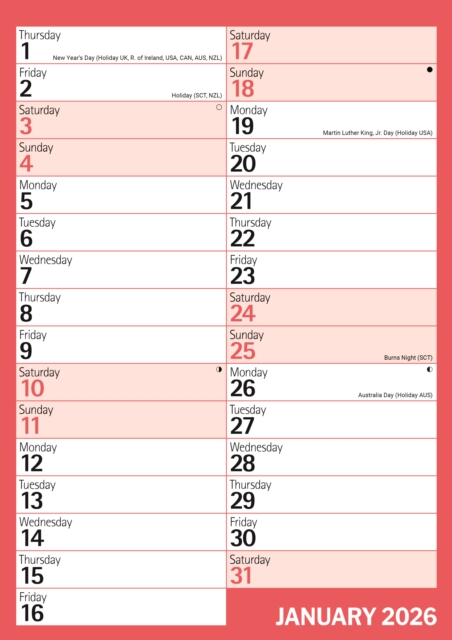 Thursday
1
New Year's Day (Holiday UK, R. of Ireland, USA, CAN, AUS, NZL)

Friday
2
Holiday (SCT, NZL)

Saturday
3

Sunday
4

Monday
5

Tuesday
6

Wednesday
7

Thursday
8

Friday
9

Saturday
10

Sunday
11

Monday
12

Tuesday
13

Wednesday
14

Thursday
15

Friday
16

Saturday
17

Sunday
18

Monday
19
Martin Luther King, Jr. Day (Holiday USA)

Tuesday
20

Wednesday
21

Thursday
22

Friday
23

Saturday
24

Sunday
25
Burns Night (SCT)

Monday
26
Australia Day (Holiday AUS)

Tuesday
27

Wednesday
28

Thursday
29

Friday
30

Saturday
31

JANUARY 2026